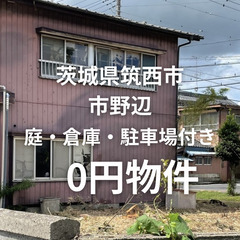 茨城県筑西市
市野辺
庭・倉庫・駐車場付き
0円物件